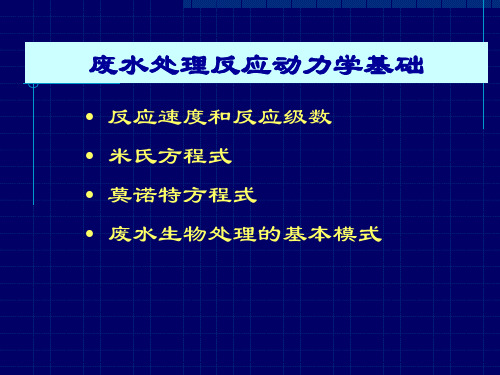 废水处理反应动力学基础

• 反应速度和反应级数
• 米氏方程式
• 莫诺特方程式
• 废水生物处理的基本模式